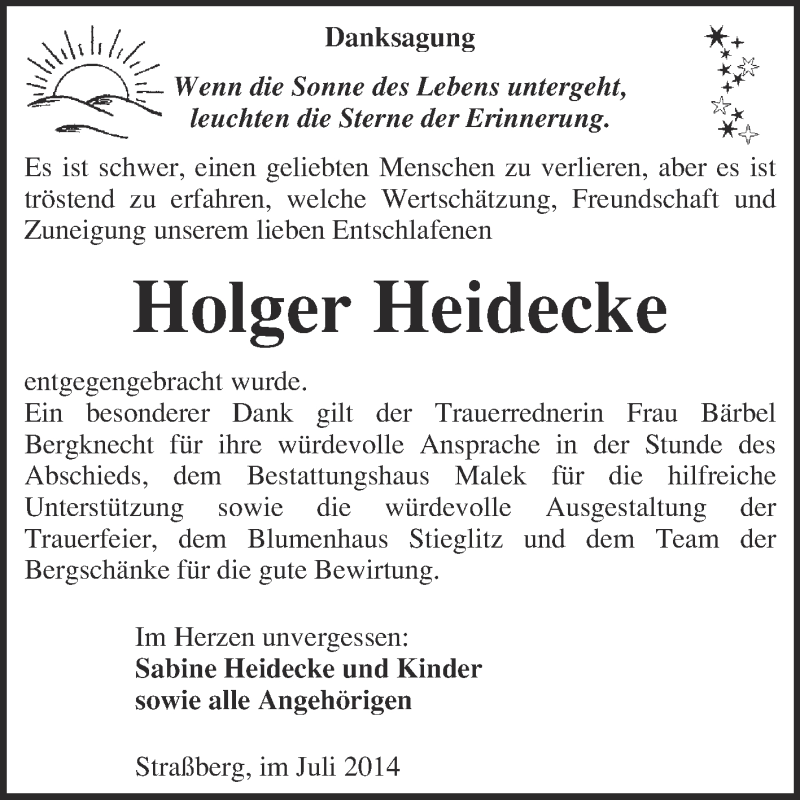 Danksagung

Wenn die Sonne des Lebens untergeht, leuchten die Sterne der Erinnerung.

Es ist schwer, einen geliebten Menschen zu verlieren, aber es ist tröstend zu erfahren, welche Wertschätzung, Freundschaft und Zuneigung unserem lieben Entschlafenen

Holger Heidecke

entgegengebracht wurde.
Ein besonderer Dank gilt der Trauerrednerin Frau Bärbel Bergknecht für ihre würdevolle Ansprache in der Stunde des Abschieds, dem Bestattungshaus Malek für die hilfreiche Unterstützung sowie die würdevolle Ausgestaltung der Trauerfeier, dem Blumenhaus Stieglitz und dem Team der Bergschänke für die gute Bewirtung.

Im Herzen unvergessen:
Sabine Heidecke und Kinder
sowie alle Angehörigen

Straßberg, im Juli 2014